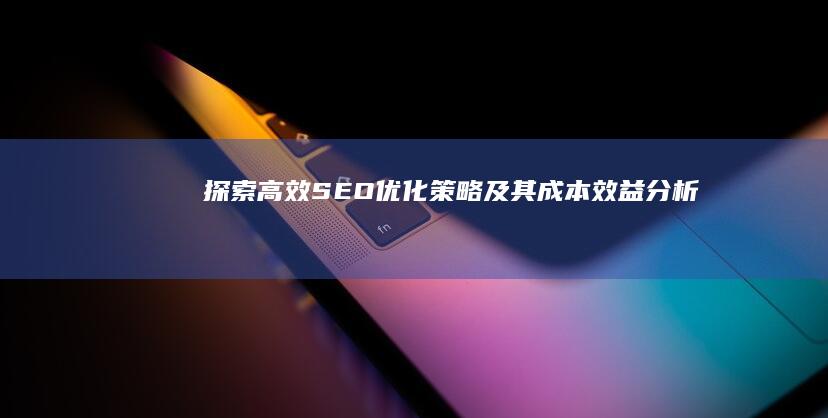 探索高效SEO优化策略及其成本效益分析

fn